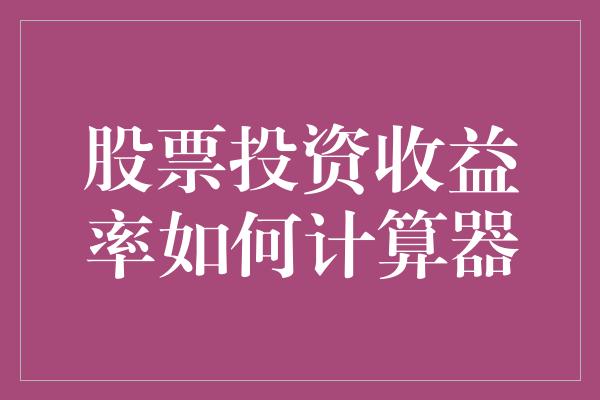 股票投资收益率如何计算器